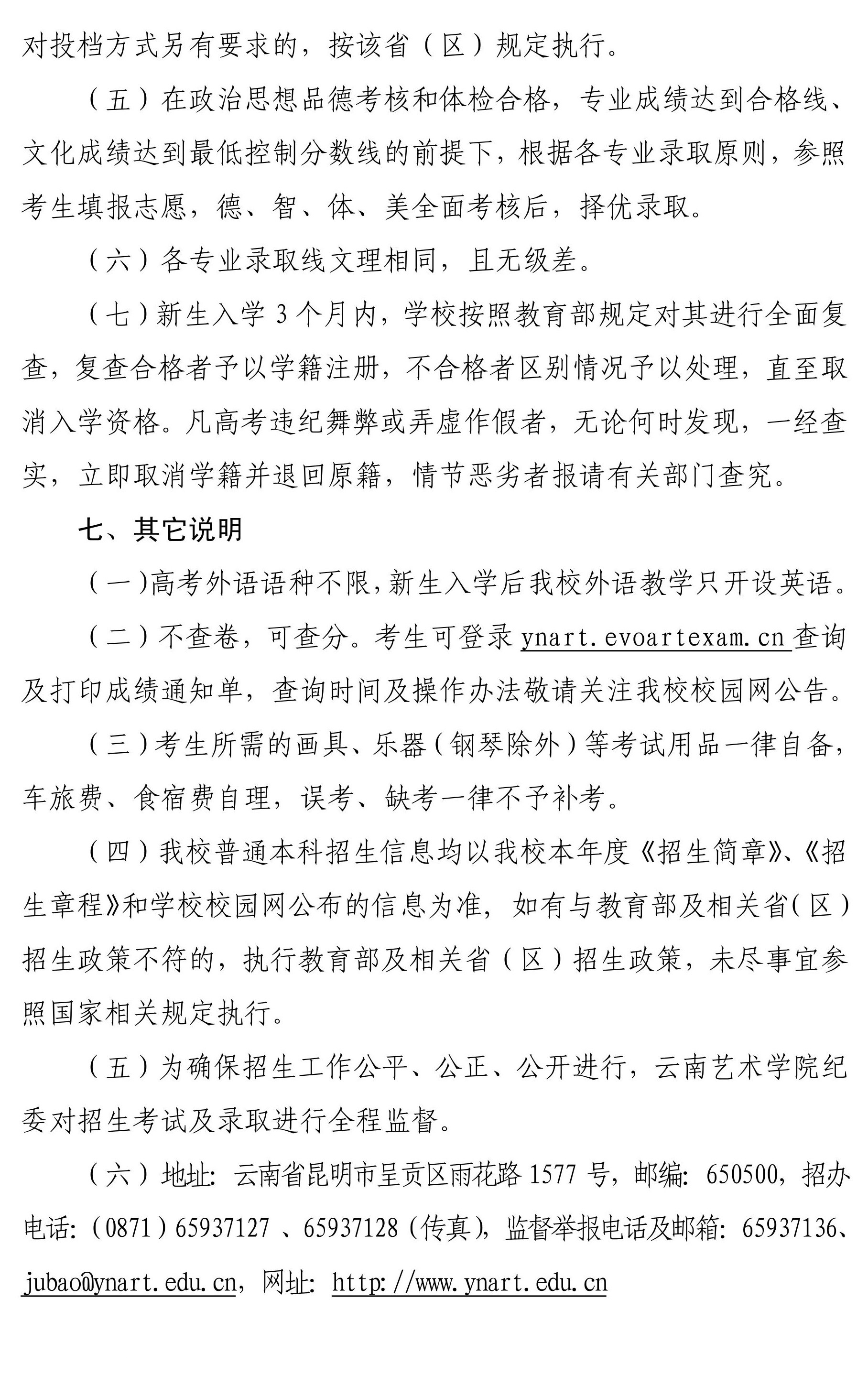 对投档方式另有要求的，按该省（区）规定执行。

（五）在政治思想品德考核和体检合格，专业成绩达到合格线、文化成绩达到最低控制分数线的前提下，根据各专业录取原则，参照考生填报志愿，德、智、体、美全面考核后，择优录取。

（六）各专业录取线文理相同，且无级差。

（七）新生入学 3 个月内，学校按照教育部规定对其进行全面复查，复查合格者予以学籍注册，不合格者区别情况予以处理，直至取消入学资格。凡高考违纪舞弊或弄虚作假者，无论何时发现，一经查实，立即取消学籍并退回原籍，情节恶劣者报请有关部门查究。

七、其它说明

（一）高考外语语种不限，新生入学后我校外语教学只开设英语。

（二）不查卷，可查分。考生可登录 ynart.evoartexam.cn 查询及打印成绩通知单，查询时间及操作办法敬请关注我校校园网公告。

（三）考生所需的画具、乐器（钢琴除外）等考试用品一律自备，车旅费、食宿费自理，误考、缺考一律不予补考。

（四）我校普通本科招生信息均以我校本年度《招生简章》、《招生章程》和学校校园网公布的信息为准，如有与教育部及相关省（区）招生政策不符的，执行教育部及相关省（区）招生政策，未尽事宜参照国家相关规定执行。

（五）为确保招生工作公平、公正、公开进行，云南艺术学院纪委对招生考试及录取进行全程监督。

（六）地址：云南省昆明市呈贡区雨花路 1577 号，邮编：650500，招办电话：（0871）65937127 、65937128（传真），监督举报电话及邮箱：65937136、jubao@ynart.edu.cn，网址：http://www.ynart.edu.cn